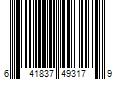 6 41837 49317 9